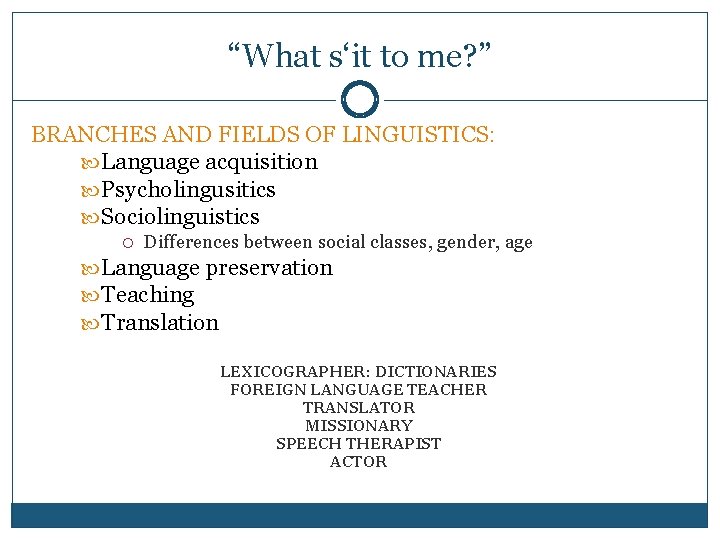 “What s‘it to me?”

BRANCHES AND FIELDS OF LINGUISTICS:

Language acquisition
Psycholingusitics
Sociolinguistics
Differences between social classes, gender, age
Language preservation
Teaching
Translation

LEXICOGRAPHER: DICTIONARIES
FOREIGN LANGUAGE TEACHER
TRANSLATOR
MISSIONARY
SPEECH THERAPIST
ACTOR